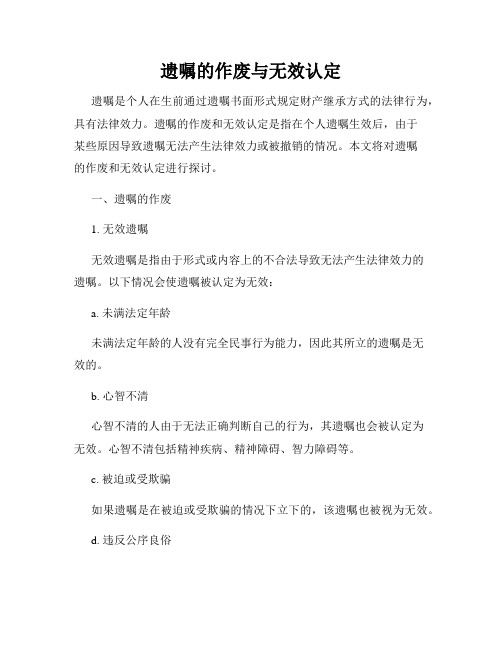 遗嘱的作废与无效认定

遗嘱是个人在生前通过遗嘱书面形式规定财产继承方式的法律行为，具有法律效力。遗嘱的作废和无效认定是指在个人遗嘱生效后，由于某些原因导致遗嘱无法产生法律效力或被撤销的情况。本文将对遗嘱的作废和无效认定进行探讨。

一、遗嘱的作废

1. 无效遗嘱

无效遗嘱是指由于形式或内容上的不合法导致无法产生法律效力的遗嘱。以下情况会使遗嘱被认定为无效：

a. 未满法定年龄

未满法定年龄的人没有完全民事行为能力，因此其所立的遗嘱是无效的。

b. 心智不清

心智不清的人由于无法正确判断自己的行为，其遗嘱也会被认定为无效。心智不清包括精神疾病、精神障碍、智力障碍等。

c. 被迫或受欺骗

如果遗嘱是在被迫或受欺骗的情况下立下的，该遗嘱也被视为无效。

d. 违反公序良俗